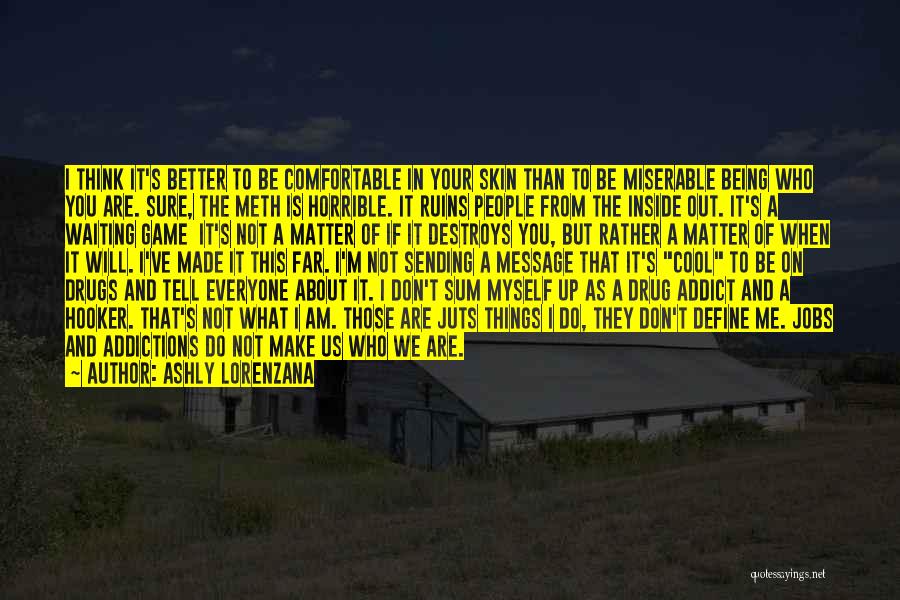 I THINK IT'S BETTER TO BE COMFORTABLE IN YOUR SKIN THAN TO BE MISERABLE BEING WHO YOU ARE. SURE, THE METH IS HORRIBLE. IT RUINS PEOPLE FROM THE INSIDE OUT. IT'S A WAITING GAME IT'S NOT A MATTER OF IF IT DESTROYS YOU, BUT RATHER A MATTER OF WHEN IT WILL. I'VE MADE IT THIS FAR. I'M NOT SENDING A MESSAGE THAT IT'S "COOL" TO BE ON DRUGS AND TELL EVERYONE ABOUT IT. I DON'T SUM MYSELF UP AS A DRUG ADDICT AND A HOOKER. THAT'S NOT WHAT I AM. THOSE ARE JUTS THINGS I DO, THEY DON'T DEFINE ME. JOBS AND ADDICTIONS DO NOT MAKE US WHO WE ARE.
— AUTHOR: ASHLY LORENZANA

quotessayings.net